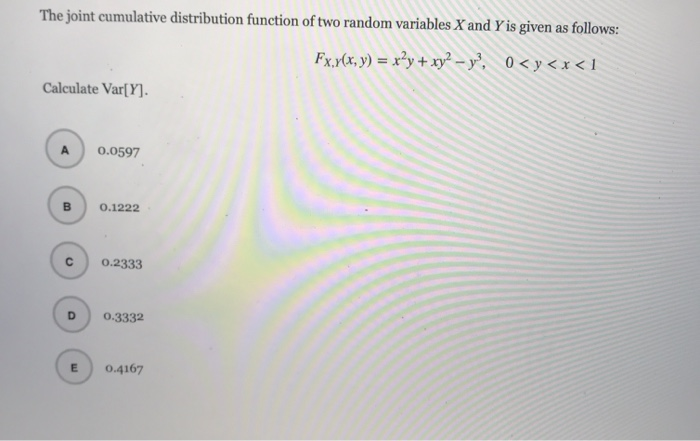 The joint cumulative distribution function of two random variables $X$ and $Y$ is given as follows:

$F_{X,Y}(x, y) = x^2y + xy^2 - y^3, \quad 0 < y < x < 1$

Calculate Var[$Y$].

A 0.0597

B 0.1222

C 0.2333

D 0.3332

E 0.4167